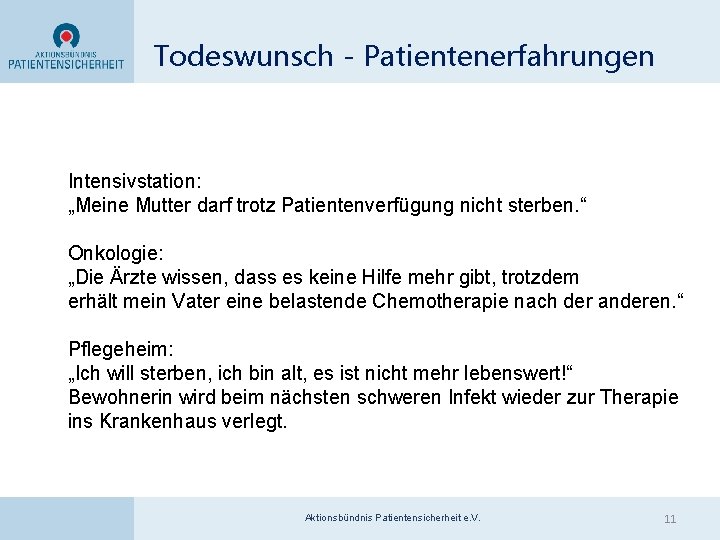 AKTIONSBÜNDNIS
PATIENTENSICHERHEIT

Todeswunsch - Patientenerfahrungen

Intensivstation:
„Meine Mutter darf trotz Patientenverfügung nicht sterben.“

Onkologie:
„Die Ärzte wissen, dass es keine Hilfe mehr gibt, trotzdem erhält mein Vater eine belastende Chemotherapie nach der anderen.“

Pflegeheim:
„Ich will sterben, ich bin alt, es ist nicht mehr lebenswert!“
Bewohnerin wird beim nächsten schweren Infekt wieder zur Therapie ins Krankenhaus verlegt.

Aktionsbündnis Patientensicherheit e.V.

11